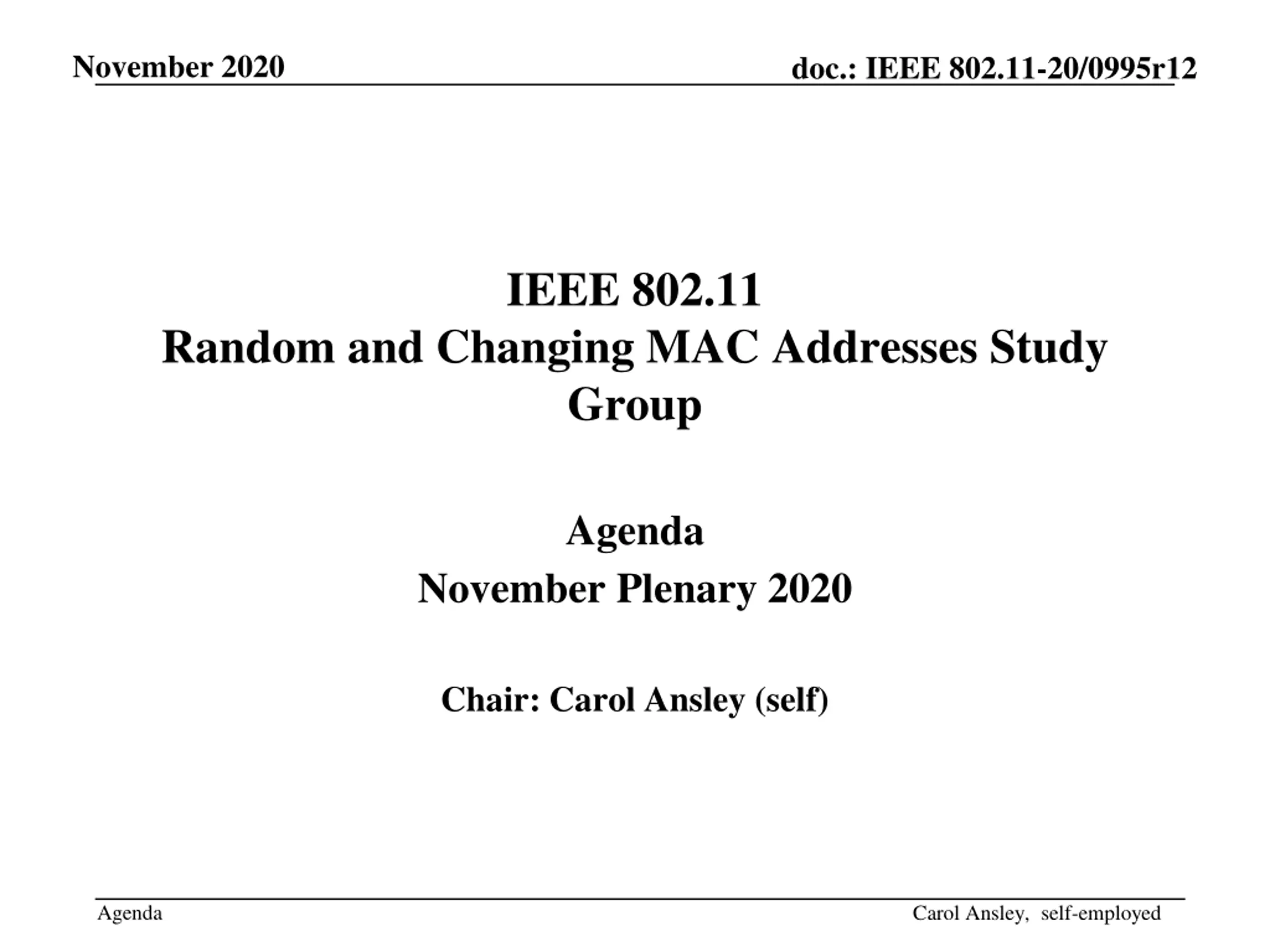 November 2020

doc.: IEEE 802.11-20/0995r12

IEEE 802.11
Random and Changing MAC Addresses Study Group

Agenda
November Plenary 2020

Chair: Carol Ansley (self)

Agenda

Carol Ansley, self-employed